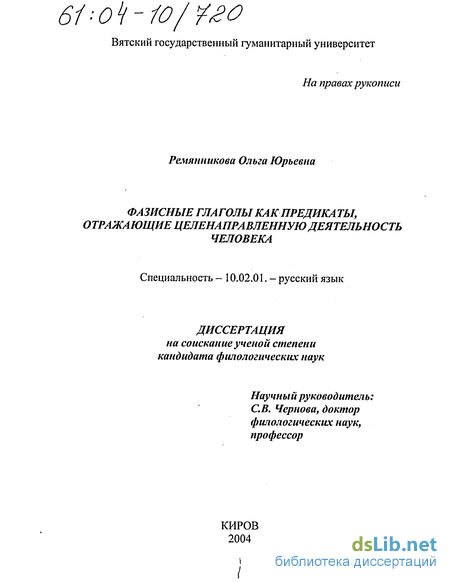 61:04-10/720

Вятский государственный гуманитарный университет

На правах рукописи

Ремянникова Ольга Юрьевна

ФАЗИСНЫЕ ГЛАГОЛЫ КАК ПРЕДИКАТЫ, ОТРАЖАЮЩИЕ ЦЕЛЕНАПРАВЛЕННУЮ ДЕЯТЕЛЬНОСТЬ ЧЕЛОВЕКА

Специальность – 10.02.01. – русский язык

ДИССЕРТАЦИЯ
на соискание ученой степени
кандидата филологических наук

Научный руководитель:
С.В. Чернова, доктор
филологических наук,
профессор

КИРОВ
2004

dsLib.net
библиотека диссертаций